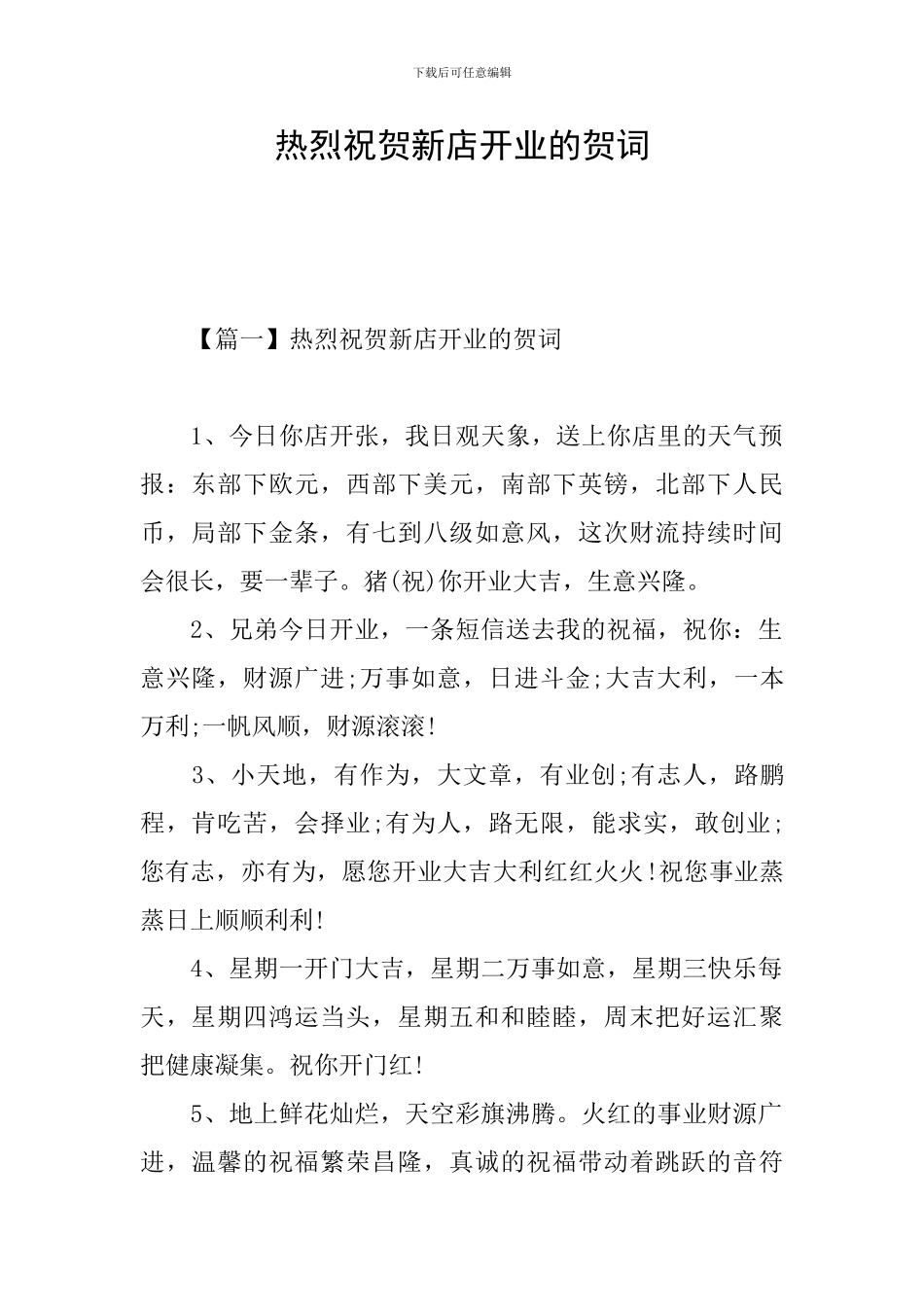 下载后可任意编辑

热烈祝贺新店开业的贺词

【篇一】热烈祝贺新店开业的贺词

1、今日你店开张，我日观天象，送上你店里的天气预报：东部下欧元，西部下美元，南部下英镑，北部下人民币，局部下金条，有七到八级如意风，这次财流持续时间会很长，要一辈子。猪(祝)你开业大吉，生意兴隆。

2、兄弟今日开业，一条短信送去我的祝福，祝你：生意兴隆，财源广进;万事如意，日进斗金;大吉大利，一本万利;一帆风顺，财源滚滚!

3、小天地，有作为，大文章，有业创;有志人，路鹏程，肯吃苦，会择业;有为人，路无限，能求实，敢创业;您有志，亦有为，愿您开业大吉大利红红火火!祝您事业蒸蒸日上顺顺利利!

4、星期一开门大吉，星期二万事如意，星期三快乐每天，星期四鸿运当头，星期五和和睦睦，周末把好运汇聚把健康凝集。祝你开门红!

5、地上鲜花灿烂，天空彩旗沸腾。火红的事业财源广进，温馨的祝福繁荣昌隆，真诚的祝福带动着跳跃的音符